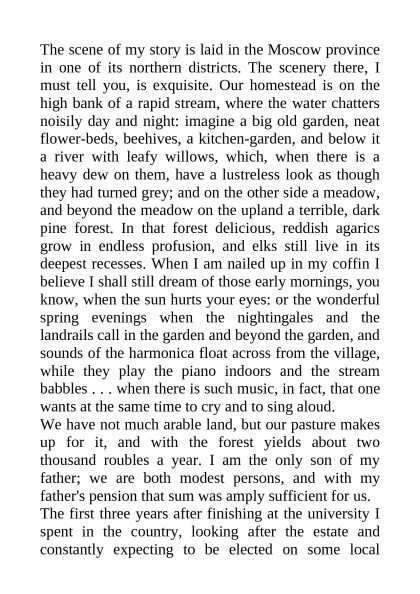 The scene of my story is laid in the Moscow province in one of its northern districts. The scenery there, I must tell you, is exquisite. Our homestead is on the high bank of a rapid stream, where the water chatters noisily day and night: imagine a big old garden, neat flower-beds, beehives, a kitchen-garden, and below it a river with leafy willows, which, when there is a heavy dew on them, have a lustreless look as though they had turned grey; and on the other side a meadow, and beyond the meadow on the upland a terrible, dark pine forest. In that forest delicious, reddish agarics grow in endless profusion, and elks still live in its deepest recesses. When I am nailed up in my coffin I believe I shall still dream of those early mornings, you know, when the sun hurts your eyes: or the wonderful spring evenings when the nightingales and the landrails call in the garden and beyond the garden, and sounds of the harmonica float across from the village, while they play the piano indoors and the stream babbles . . . when there is such music, in fact, that one wants at the same time to cry and to sing aloud.
We have not much arable land, but our pasture makes up for it, and with the forest yields about two thousand roubles a year. I am the only son of my father; we are both modest persons, and with my father's pension that sum was amply sufficient for us.
The first three years after finishing at the university I spent in the country, looking after the estate and constantly expecting to be elected on some local